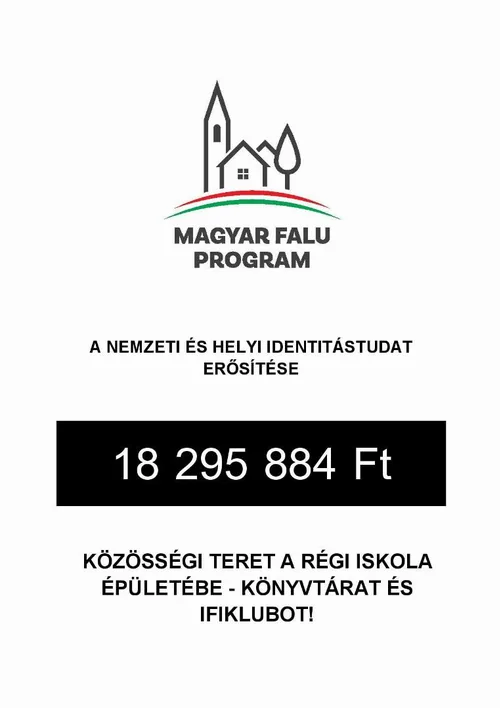 MAGYAR FALU PROGRAM

A NEMZETI ÉS HELYI IDENTITÁSTUDAT ERŐSÍTÉSE

18 295 884 Ft

KÖZÖSSÉGI TERET A RÉGI ISKOLA ÉPÜLETÉBE - KÖNYVTÁRAT ÉS IFIKLUBOT!